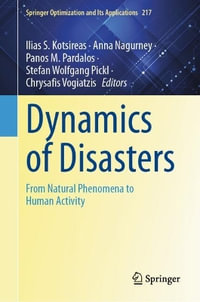 Springer Optimization and Its Applications 217

Ilias S. Kotsireas · Anna Nagurney · Panos M. Pardalos · Stefan Wolfgang Pickl · Chrysafis Vogiatzis Editors

Dynamics of Disasters

From Natural Phenomena to Human Activity

Springer